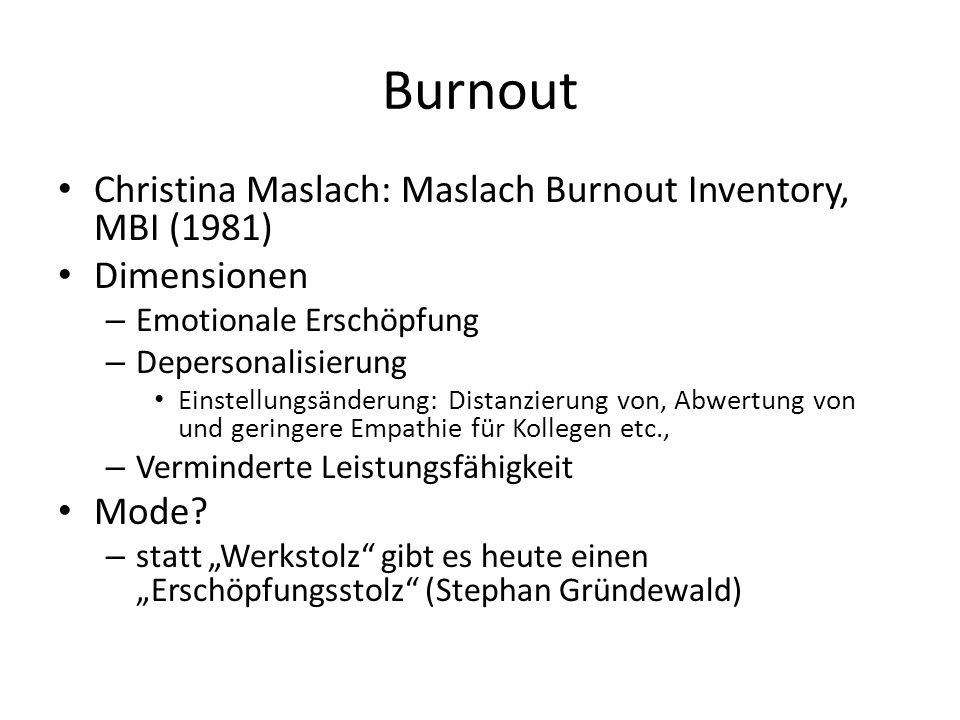 Burnout

• Christina Maslach: Maslach Burnout Inventory, MBI (1981)
• Dimensionen
– Emotionale Erschöpfung
– Depersonalisierung
• Einstellungsänderung: Distanzierung von, Abwertung von und geringere Empathie für Kollegen etc.,
– Verminderte Leistungsfähigkeit
• Mode?
– statt „Werkstolz“ gibt es heute einen „Erschöpfungsstolz“ (Stephan Gründewald)